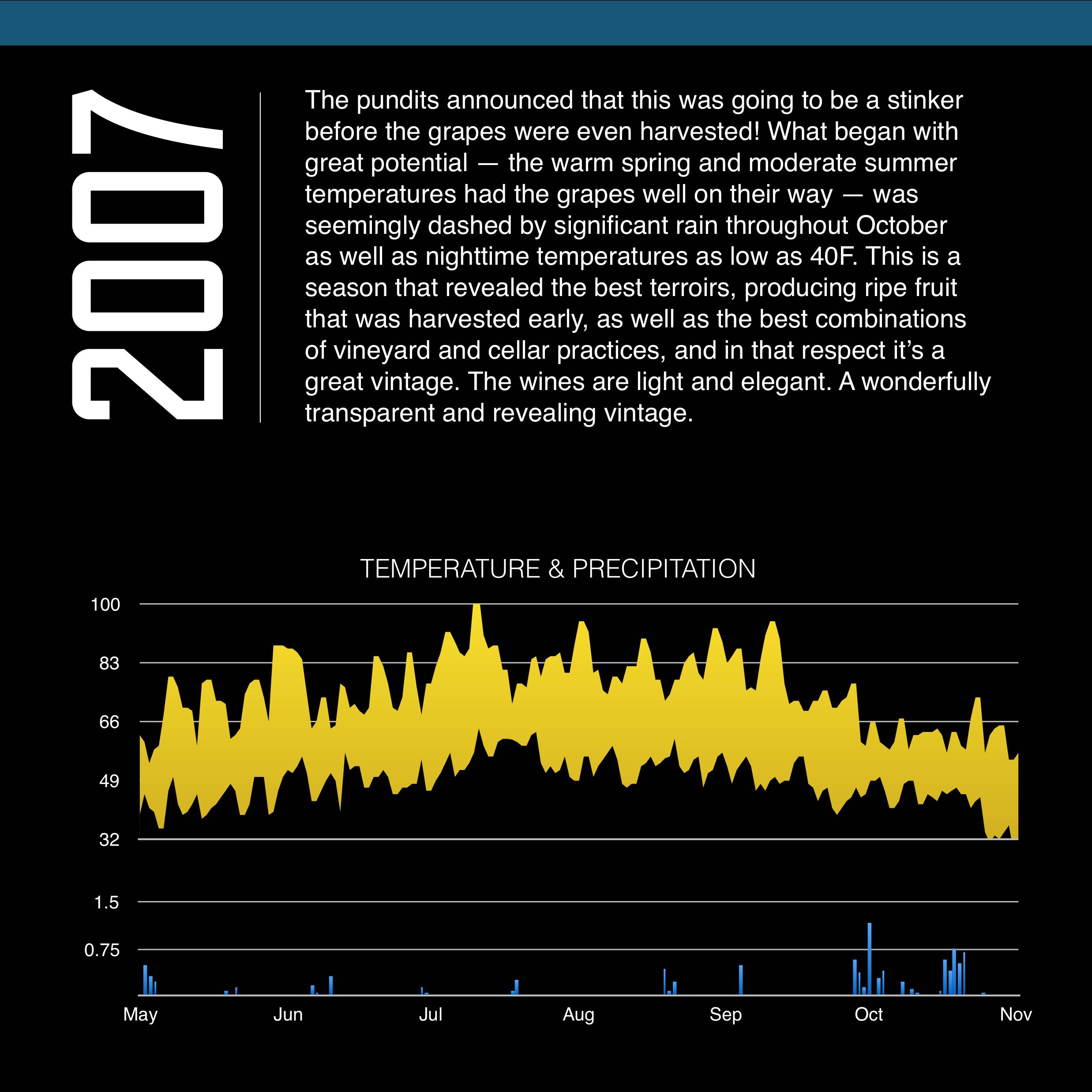 2007

The pundits announced that this was going to be a stinker before the grapes were even harvested! What began with great potential — the warm spring and moderate summer temperatures had the grapes well on their way — was seemingly dashed by significant rain throughout October as well as nighttime temperatures as low as 40F. This is a season that revealed the best terroirs, producing ripe fruit that was harvested early, as well as the best combinations of vineyard and cellar practices, and in that respect it's a great vintage. The wines are light and elegant. A wonderfully transparent and revealing vintage.

TEMPERATURE & PRECIPITATION

100
83
66
49
32

1.5
0.75

May
Jun
Jul
Aug
Sep
Oct
Nov